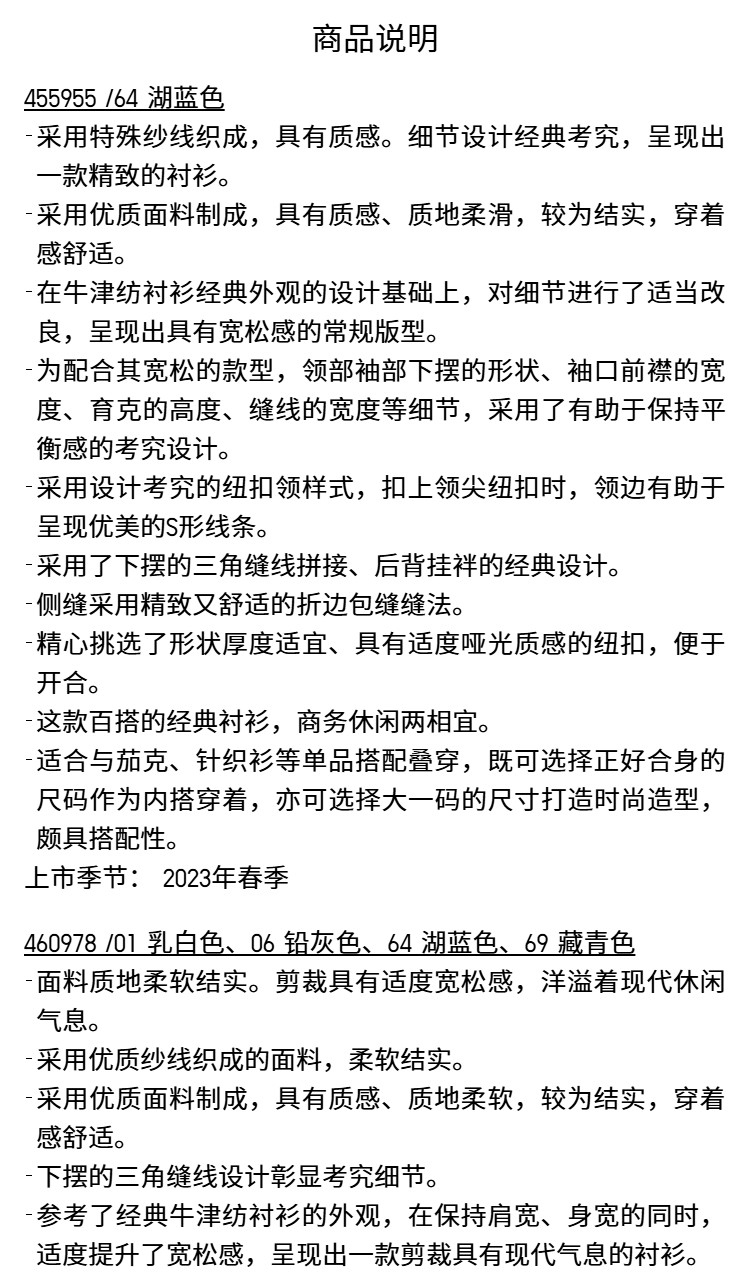 商品说明

455955 /64 湖蓝色

-采用特殊纱线织成，具有质感。细节设计经典考究，呈现出一款精致的衬衫。

-采用优质面料制成，具有质感、质地柔滑，较为结实，穿着感舒适。

-在牛津纺衬衫经典外观的设计基础上，对细节进行了适当改良，呈现出具有宽松感的常规版型。

-为配合其宽松的款型，领部袖部下摆的形状、袖口前襟的宽度、育克的高度、缝线的宽度等细节，采用了有助于保持平衡感的考究设计。

-采用设计考究的纽扣领样式，扣上领尖纽扣时，领边有助于呈现优美的S形线条。

-采用了下摆的三角缝线拼接、后背挂袢的经典设计。

-侧缝采用精致又舒适的折边包缝缝法。

-精心挑选了形状厚度适宜、具有适度哑光质感的纽扣，便于开合。

-这款百搭的经典衬衫，商务休闲两相宜。

-适合与茄克、针织衫等单品搭配叠穿，既可选择正好合身的尺码作为内搭穿着，亦可选择大一码的尺寸打造时尚造型，颇具搭配性。

上市季节： 2023年春季

460978 /01 乳白色、06 铅灰色、64 湖蓝色、69 藏青色

-面料质地柔软结实。剪裁具有适度宽松感，洋溢着现代休闲气息。

-采用优质纱线织成的面料，柔软结实。

-采用优质面料制成，具有质感、质地柔软，较为结实，穿着感舒适。

-下摆的三角缝线设计彰显考究细节。

-参考了经典牛津纺衬衫的外观，在保持肩宽、身宽的同时，适度提升了宽松感，呈现出一款剪裁具有现代气息的衬衫。